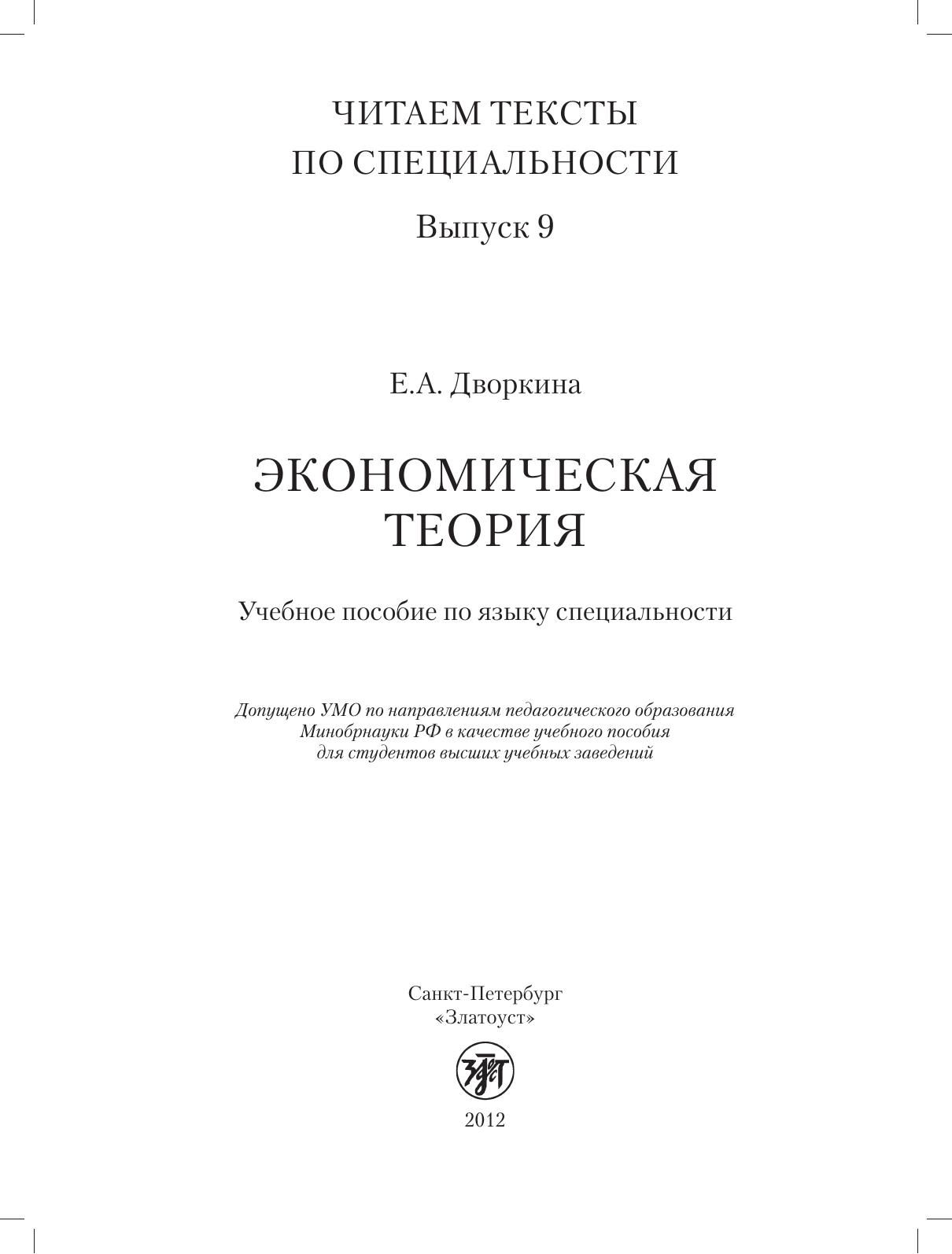 ЧИТАЕМ ТЕКСТЫ
ПО СПЕЦИАЛЬНОСТИ

Выпуск 9

Е.А. Дворкина

ЭКОНОМИЧЕСКАЯ
ТЕОРИЯ

Учебное пособие по языку специальности

Допущено УМО по направлениям педагогического образования
Минобрнауки РФ в качестве учебного пособия
для студентов высших учебных заведений

Санкт-Петербург
«Златоуст»

2012